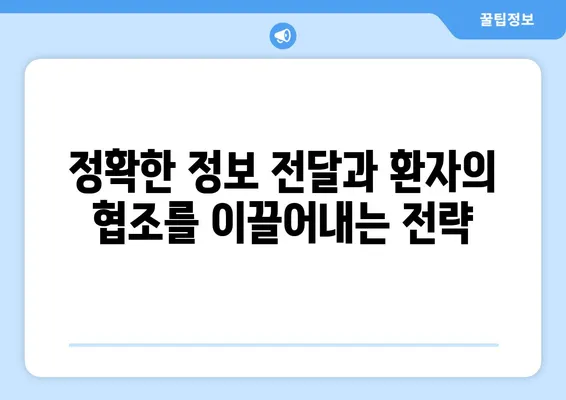 꿀팁정보

정확한 정보 전달과 환자의 협조를 이끌어내는 전략